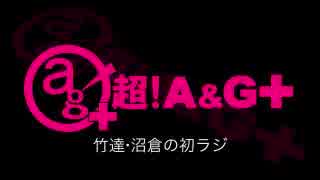 ag+ 超!A&G+

竹達・沼倉の初ラジ